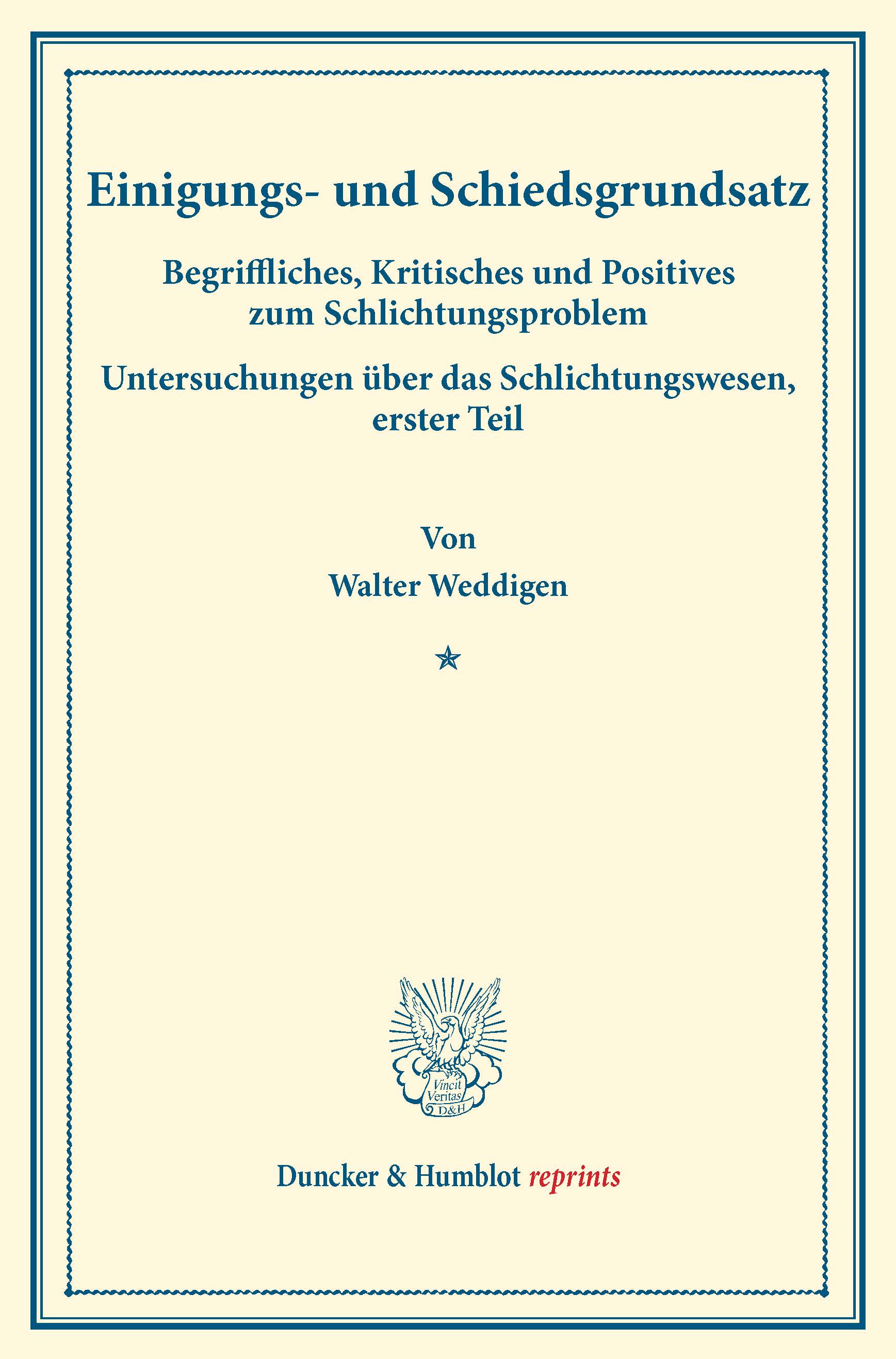 Einigungs- und Schiedsgrundsatz

Begriffliches, Kritisches und Positives zum Schlichtungsproblem

Untersuchungen über das Schlichtungswesen, erster Teil

Von

Walter Weddigen

Vincit Veritas D&H

Duncker & Humblot reprints